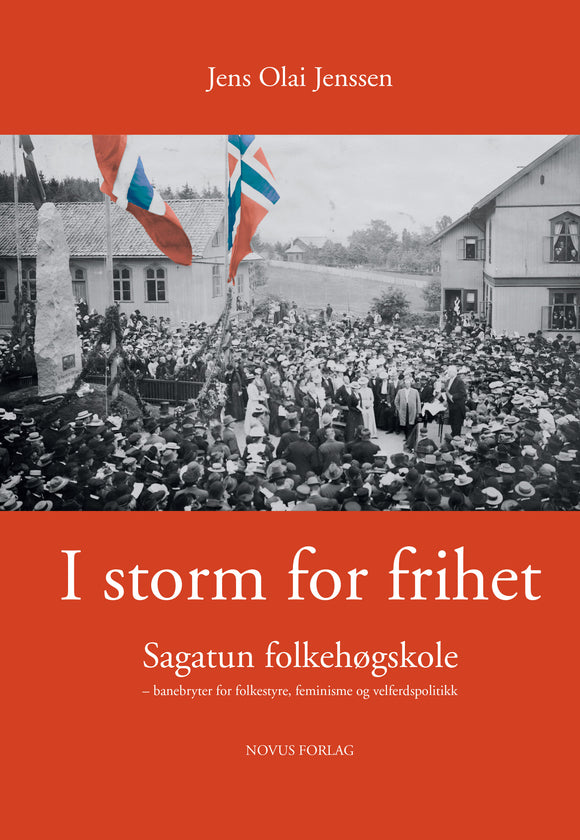 Jens Olai Jenssen

I storm for frihet

Sagatun folkehøgskole

– banebryter for folkestyre, feminisme og velferdspolitikk

NOVUS FORLAG